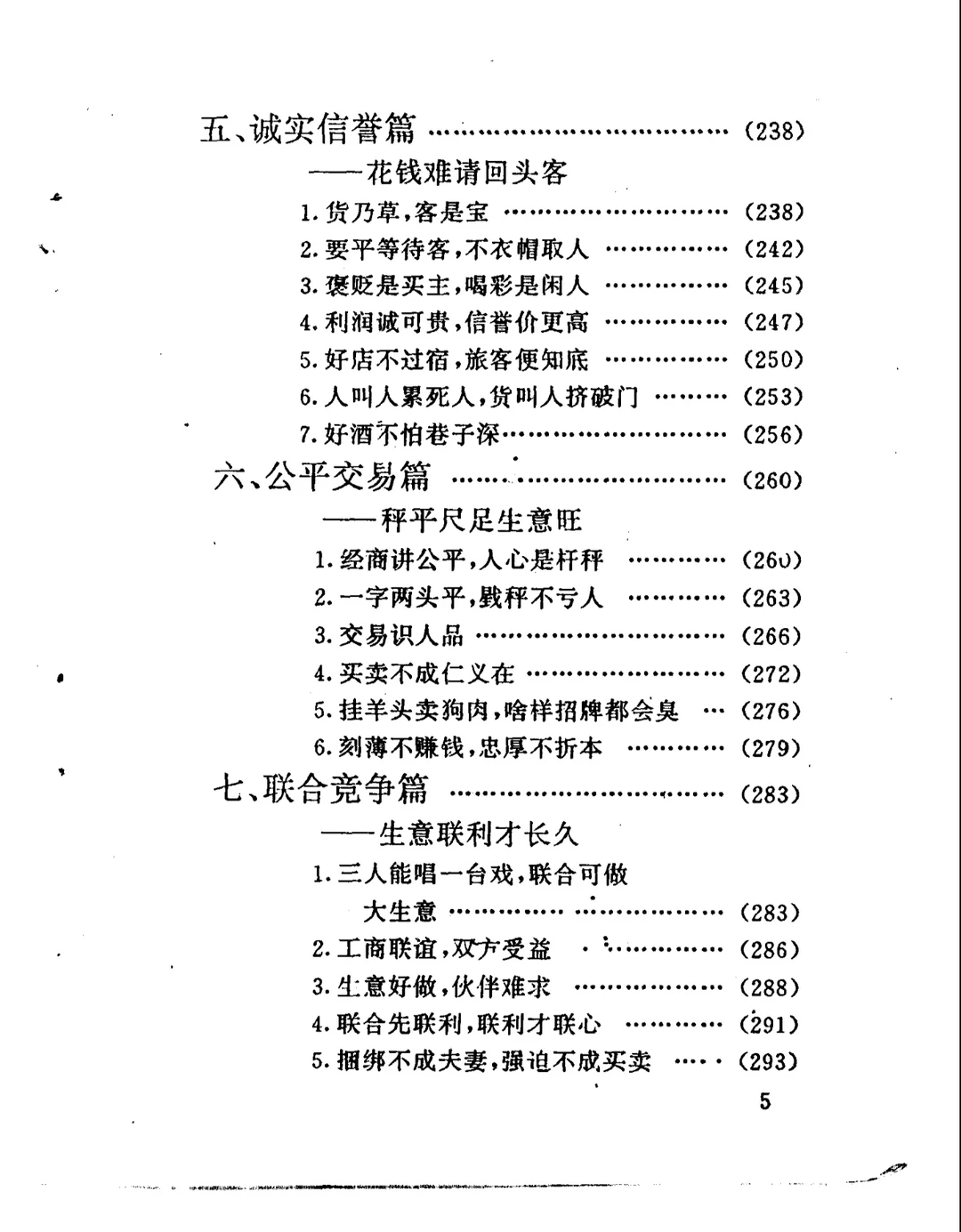 五、诚实信誉篇 (238)

——花钱难请回头客

1.货乃草,客是宝 (238)

2.要平等待客,不衣帽取人 (242)

3.褒贬是买主,喝彩是闲人 (245)

4.利润诚可贵,信誉价更高 (247)

5.好店不过宿,旅客便知底 (250)

6.人叫人累死人,货叫人挤破门 (253)

7.好酒不怕巷子深 (256)

六、公平交易篇 (260)

——秤平尺足生意旺

1.经商讲公平,人心是杆秤 (260)

2.一字两头平,戥秤不亏人 (263)

3.交易识人品 (266)

4.买卖不成仁义在 (272)

5.挂羊头卖狗肉,啥样招牌都会臭 (276)

6.刻薄不赚钱,忠厚不折本 (279)

七、联合竞争篇 (283)

——生意联利才长久

1.三人能唱一台戏,联合可做大生意 (283)

2.工商联谊,双方受益 (286)

3.生意好做,伙伴难求 (288)

4.联合先联利,联利才联心 (291)

5.捆绑不成夫妻,强迫不成买卖 (293)

5